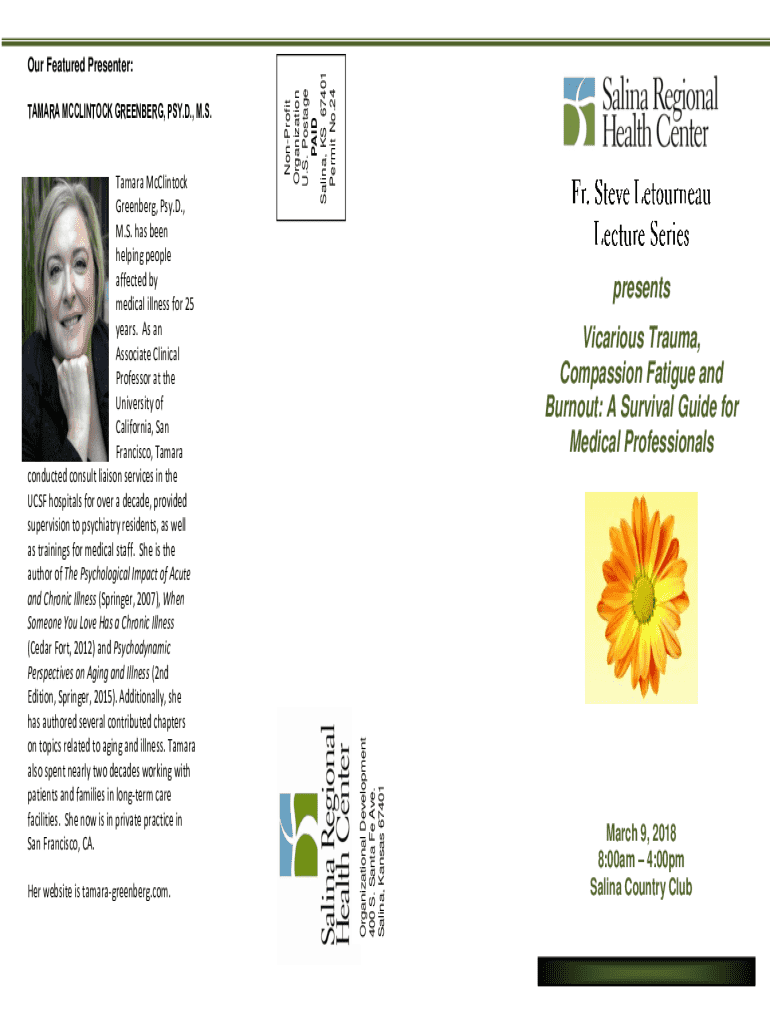 Our Featured Presenter:

TAMARA MCCLINTOCK GREENBERG, PSY.D., M.S.

Tamara McClintock Greenberg, Psy.D., M.S. has been helping people affected by medical illness for 25 years. As an Associate Clinical Professor at the University of California, San Francisco, Tamara conducted consult liaison services in the UCSF hospitals for over a decade, provided supervision to psychiatry residents, as well as trainings for medical staff. She is the author of The Psychological Impact of Acute and Chronic Illness (Springer, 2007), When Someone You Love Has a Chronic Illness (Cedar Fort, 2012) and Psychodynamic Perspectives on Aging and Illness (2nd Edition, Springer, 2015). Additionally, she has authored several contributed chapters on topics related to aging and illness. Tamara also spent nearly two decades working with patients and families in long-term care facilities. She now is in private practice in San Francisco, CA.

Her website is tamara-greenberg.com.

Non-Profit
Organization
U.S. Postage
PAID
Salina, KS 67401
Permit No.24

Salina Regional Health Center

Organizational Development
400 S. Santa Fe Ave.
Salina, Kansas 67401

Salina Regional Health Center

Fr. Steve Letourneau Lecture Series

presents

Vicarious Trauma, Compassion Fatigue and Burnout: A Survival Guide for Medical Professionals

March 9, 2018
8:00am – 4:00pm
Salina Country Club